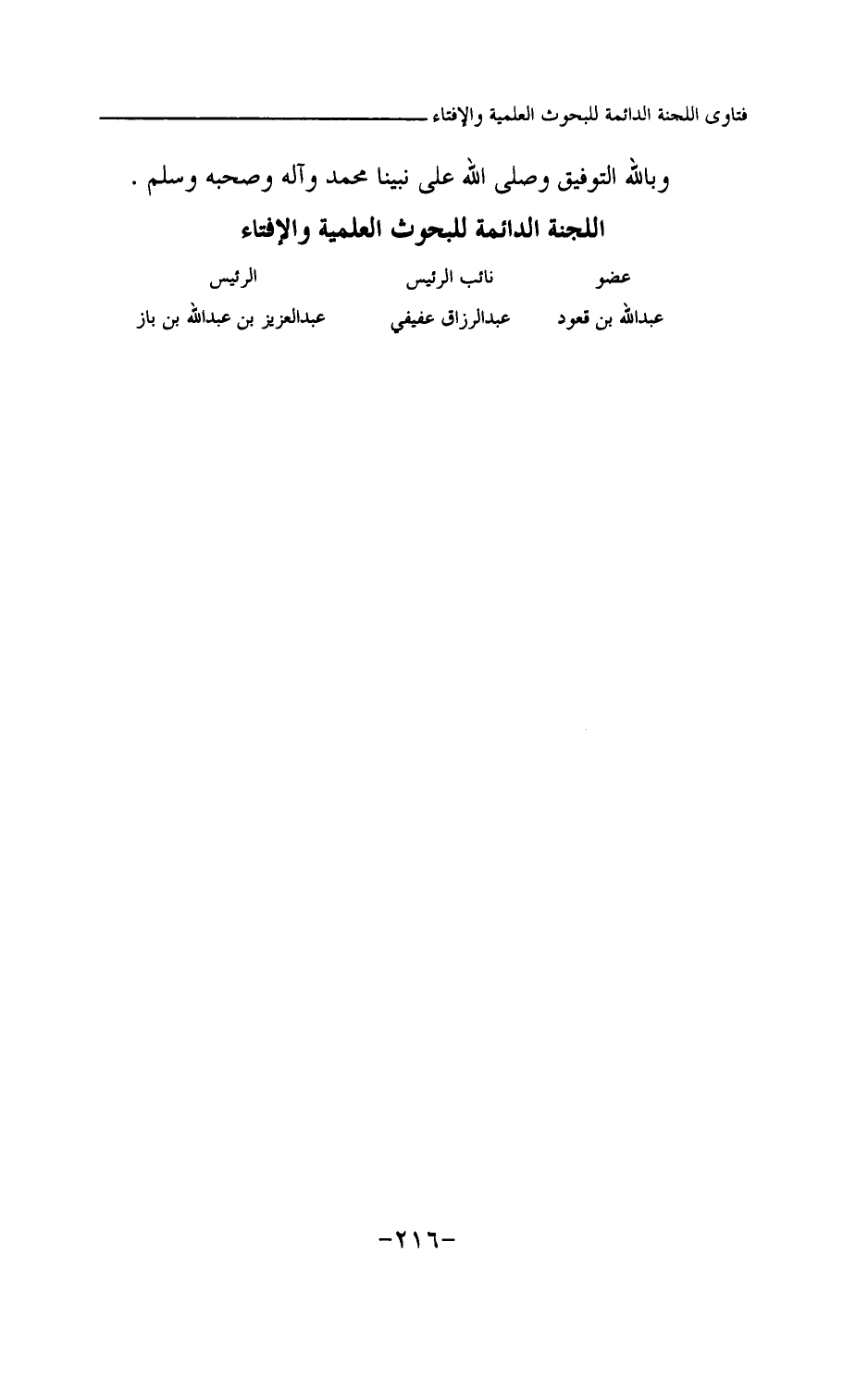 فتاوى اللجنة الدائمة للبحوث العلمية والإفتاء

وبالله التوفيق وصلى الله على نبينا محمد وآله وصحبه وسلم .

اللجنة الدائمة للبحوث العلمية والإفتاء

عضو
عبدالله بن قعود

نائب الرئيس
عبدالرزاق عفيفي

الرئيس
عبدالعزيز بن عبدالله بن باز

-٢١٦-